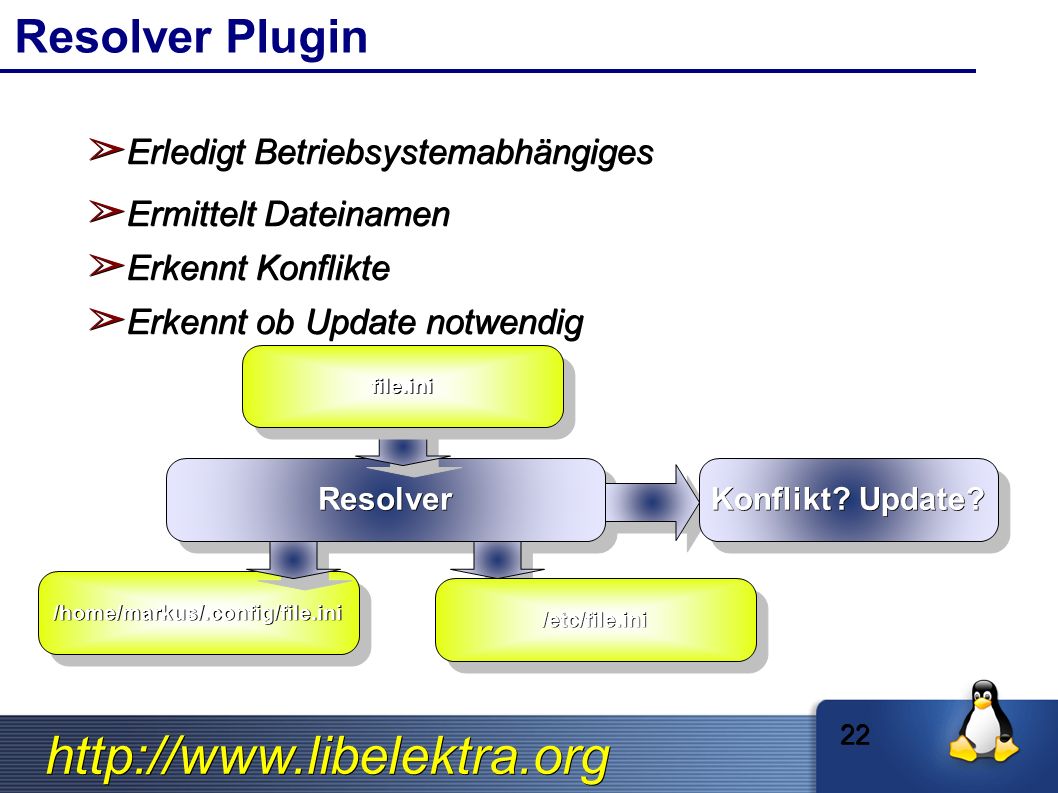 Resolver Plugin

➢ Erledigt Betriebsystemabhängiges

➢ Ermittelt Dateinamen

➢ Erkennt Konflikte

➢ Erkennt ob Update notwendig

file.ini

Resolver

Konflikt? Update?

/home/markus/.config/file.ini

/etc/file.ini

http://www.libelektra.org

22